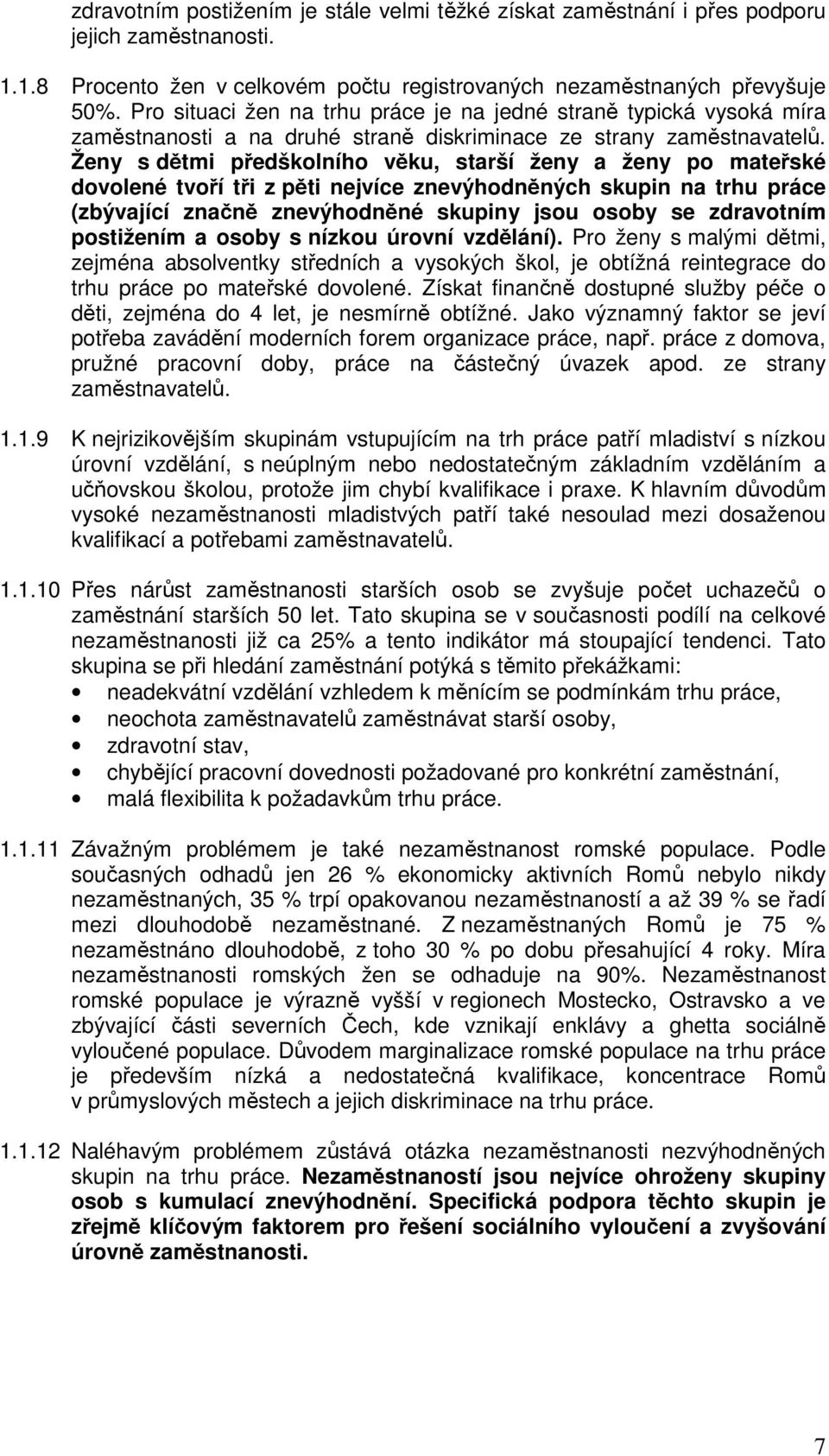 zdravotním postižením je stále velmi těžké získat zaměstnání i přes podporu jejich zaměstnanosti.

1.1.8 Procento žen v celkovém počtu registrovaných nezaměstnaných převyšuje 50%. Pro situaci žen na trhu práce je na jedné straně typická vysoká míra zaměstnanosti a na druhé straně diskriminace ze strany zaměstnavatelů. Ženy s dětmi předškolního věku, starší ženy a ženy po mateřské dovolené tvoří tři z pěti nejvíce znevýhodněných skupin na trhu práce (zbývající značně znevýhodněné skupiny jsou osoby se zdravotním postižením a osoby s nízkou úrovní vzdělání). Pro ženy s malými dětmi, zejména absolventky středních a vysokých škol, je obtížná reintegrace do trhu práce po mateřské dovolené. Získat finančně dostupné služby péče o děti, zejména do 4 let, je nesmírně obtížné. Jako významný faktor se jeví potřeba zavádění moderních forem organizace práce, např. práce z domova, pružné pracovní doby, práce na částečný úvazek apod. ze strany zaměstnavatelů.

1.1.9 K nejrizikovějším skupinám vstupujícím na trh práce patří mladiství s nízkou úrovní vzdělání, s neúplným nebo nedostatečným základním vzděláním a učňovskou školou, protože jim chybí kvalifikace i praxe. K hlavním důvodům vysoké nezaměstnanosti mladistvých patří také nesoulad mezi dosaženou kvalifikací a potřebami zaměstnavatelů.

1.1.10 Přes nárůst zaměstnanosti starších osob se zvyšuje počet uchazečů o zaměstnání starších 50 let. Tato skupina se v současnosti podílí na celkové nezaměstnanosti již ca 25% a tento indikátor má stoupající tendenci. Tato skupina se při hledání zaměstnání potýká s těmito překážkami:
• neadekvátní vzdělání vzhledem k měnícím se podmínkám trhu práce,
• neochota zaměstnavatelů zaměstnávat starší osoby,
• zdravotní stav,
• chybějící pracovní dovednosti požadované pro konkrétní zaměstnání,
• malá flexibilita k požadavkům trhu práce.

1.1.11 Závažným problémem je také nezaměstnanost romské populace. Podle současných odhadů jen 26 % ekonomicky aktivních Romů nebylo nikdy nezaměstnaných, 35 % trpí opakovanou nezaměstnaností a až 39 % se řadí mezi dlouhodobě nezaměstnané. Z nezaměstnaných Romů je 75 % nezaměstnáno dlouhodobě, z toho 30 % po dobu přesahující 4 roky. Míra nezaměstnanosti romských žen se odhaduje na 90%. Nezaměstnanost romské populace je výrazně vyšší v regionech Mostecko, Ostravsko a ve zbývající části severních Čech, kde vznikají enklávy a ghetta sociálně vyloučené populace. Důvodem marginalizace romské populace na trhu práce je především nízká a nedostatečná kvalifikace, koncentrace Romů v průmyslových městech a jejich diskriminace na trhu práce.

1.1.12 Naléhavým problémem zůstává otázka nezaměstnanosti nezvýhodněných skupin na trhu práce. Nezaměstnaností jsou nejvíce ohroženy skupiny osob s kumulací znevýhodnění. Specifická podpora těchto skupin je zřejmě klíčovým faktorem pro řešení sociálního vyloučení a zvyšování úrovně zaměstnanosti.

7